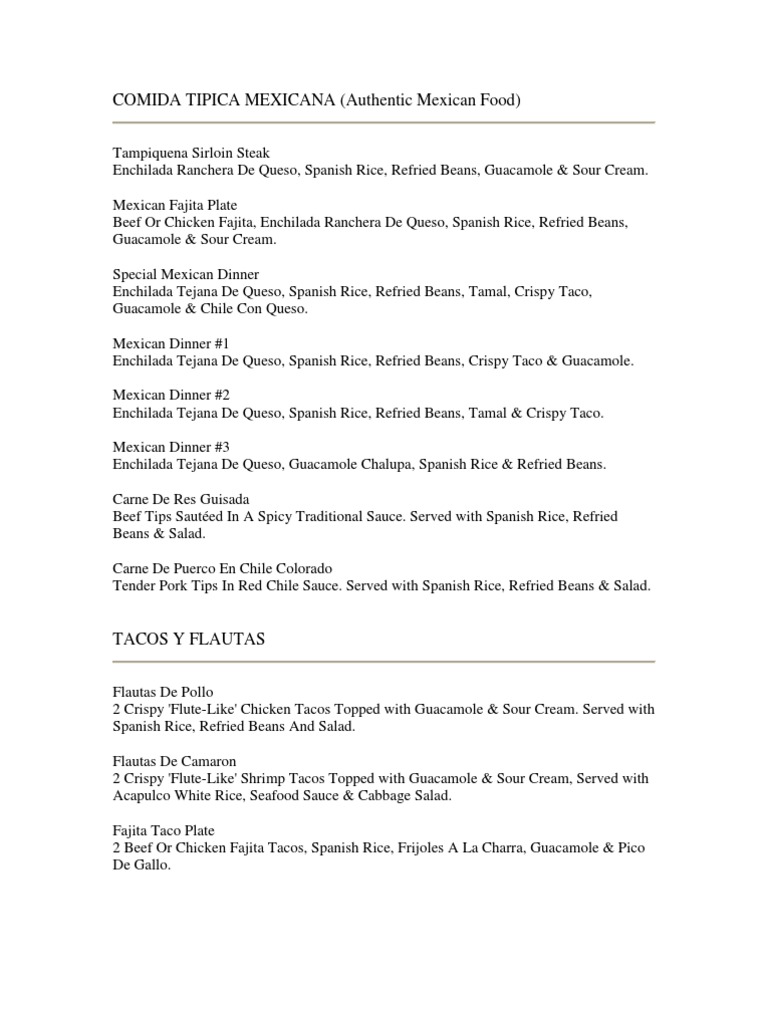 COMIDA TIPICA MEXICANA (Authentic Mexican Food)

Tampiquena Sirloin Steak
Enchilada Ranchera De Queso, Spanish Rice, Refried Beans, Guacamole & Sour Cream.

Mexican Fajita Plate
Beef Or Chicken Fajita, Enchilada Ranchera De Queso, Spanish Rice, Refried Beans, Guacamole & Sour Cream.

Special Mexican Dinner
Enchilada Tejana De Queso, Spanish Rice, Refried Beans, Tamal, Crispy Taco, Guacamole & Chile Con Queso.

Mexican Dinner #1
Enchilada Tejana De Queso, Spanish Rice, Refried Beans, Crispy Taco & Guacamole.

Mexican Dinner #2
Enchilada Tejana De Queso, Spanish Rice, Refried Beans, Tamal & Crispy Taco.

Mexican Dinner #3
Enchilada Tejana De Queso, Guacamole Chalupa, Spanish Rice & Refried Beans.

Carne De Res Guisada
Beef Tips Sautéed In A Spicy Traditional Sauce. Served with Spanish Rice, Refried Beans & Salad.

Carne De Puerco En Chile Colorado
Tender Pork Tips In Red Chile Sauce. Served with Spanish Rice, Refried Beans & Salad.

TACOS Y FLAUTAS

Flautas De Pollo
2 Crispy 'Flute-Like' Chicken Tacos Topped with Guacamole & Sour Cream. Served with Spanish Rice, Refried Beans And Salad.

Flautas De Camaron
2 Crispy 'Flute-Like' Shrimp Tacos Topped with Guacamole & Sour Cream, Served with Acapulco White Rice, Seafood Sauce & Cabbage Salad.

Fajita Taco Plate
2 Beef Or Chicken Fajita Tacos, Spanish Rice, Frijoles A La Charra, Guacamole & Pico De Gallo.